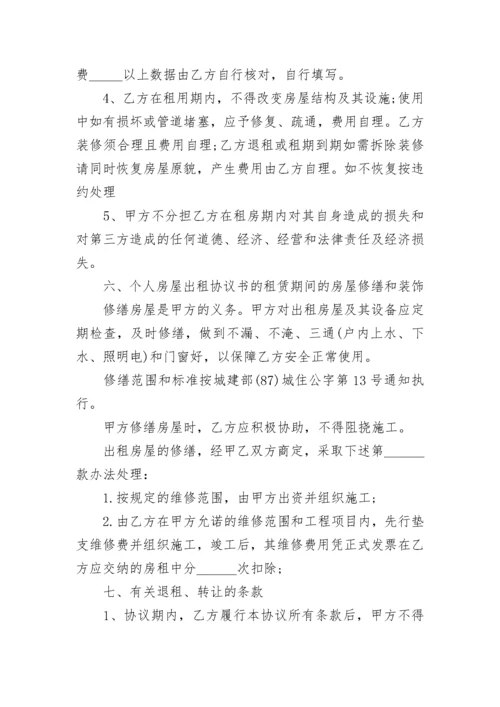 费_____以上数据由乙方自行核对，自行填写。

4、乙方在租用期内，不得改变房屋结构及其设施;使用中如有损坏或管道堵塞，应予修复、疏通，费用自理。乙方装修须合理且费用自理;乙方退租或租期到期如需拆除装修请同时恢复房屋原貌，产生费用由乙方自理。如不恢复按违约处理

5、甲方不分担乙方在租房期内对其自身造成的损失和对第三方造成的任何道德、经济、经营和法律责任及经济损失。

六、个人房屋出租协议书的租赁期间的房屋修缮和装饰

修缮房屋是甲方的义务。甲方对出租房屋及其设备应定期检查，及时修缮，做到不漏、不淹、三通(户内上水、下水、照明电)和门窗好，以保障乙方安全正常使用。

修缮范围和标准按城建部(87)城住公字第13号通知执行。

甲方修缮房屋时，乙方应积极协助，不得阻挠施工。

出租房屋的修缮，经甲乙双方商定，采取下述第______款办法处理：

1.按规定的维修范围，由甲方出资并组织施工；

2.由乙方在甲方允诺的维修范围和工程项目内，先行垫支维修费并组织施工，竣工后，其维修费用凭正式发票在乙方应交纳的房租中分______次扣除；

七、有关退租、转让的条款

1、协议期内，乙方履行本协议所有条款后，甲方不得